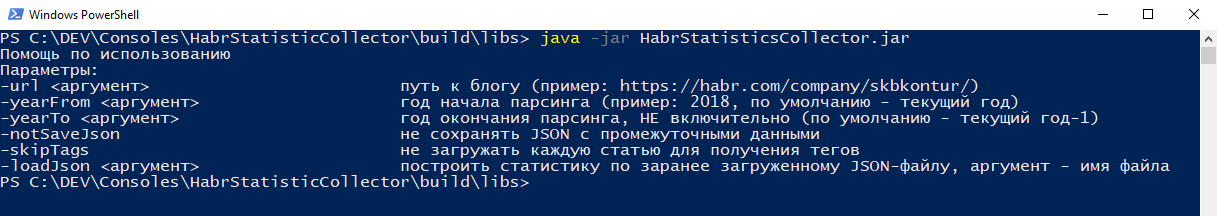 Windows PowerShell

PS C:\DEV\Consoles\HabrStatisticCollector\build\libs> java -jar HabrStatisticsCollector.jar
Помощь по использованию
Параметры:
-url <аргумент>                    путь к блогу (пример: https://habr.com/company/skbkontur/)
-yearFrom <аргумент>               год начала парсинга (пример: 2018, по умолчанию - текущий год)
-yearTo <аргумент>                 год окончания парсинга, НЕ включительно (по умолчанию - текущий год-1)
-notSaveJson                       не сохранять JSON с промежуточными данными
-skipTags                          не загружать каждую статью для получения тегов
-loadJson <аргумент>               построить статистику по заранее загруженному JSON-файлу, аргумент - имя файла
PS C:\DEV\Consoles\HabrStatisticCollector\build\libs>